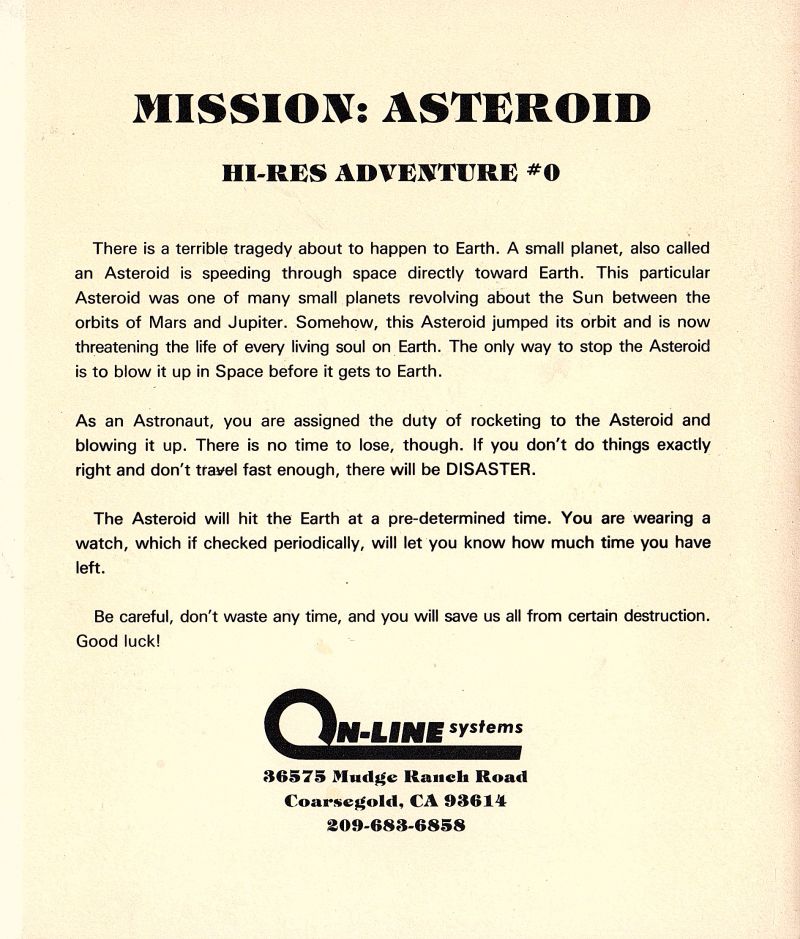 MISSION: ASTEROID

HI-RES ADVENTURE #0

There is a terrible tragedy about to happen to Earth. A small planet, also called an Asteroid is speeding through space directly toward Earth. This particular Asteroid was one of many small planets revolving about the Sun between the orbits of Mars and Jupiter. Somehow, this Asteroid jumped its orbit and is now threatening the life of every living soul on Earth. The only way to stop the Asteroid is to blow it up in Space before it gets to Earth.

As an Astronaut, you are assigned the duty of rocketing to the Asteroid and blowing it up. There is no time to lose, though. If you don't do things exactly right and don't travel fast enough, there will be DISASTER.

The Asteroid will hit the Earth at a pre-determined time. You are wearing a watch, which if checked periodically, will let you know how much time you have left.

Be careful, don't waste any time, and you will save us all from certain destruction. Good luck!

ON-LINE systems
36575 Mudge Ranch Road
Coarsegold, CA 93614
209-683-6858